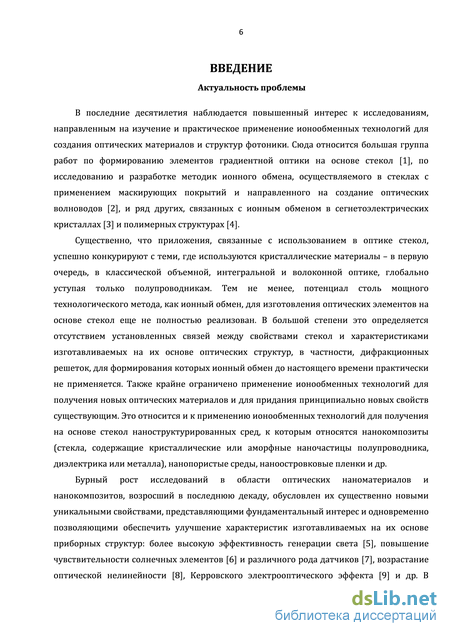 6

ВВЕДЕНИЕ

Актуальность проблемы

В последние десятилетия наблюдается повышенный интерес к исследованиям, направленным на изучение и практическое применение ионообменных технологий для создания оптических материалов и структур фотоники. Сюда относится большая группа работ по формированию элементов градиентной оптики на основе стекол [1], по исследованию и разработке методик ионного обмена, осуществляемого в стеклах с применением маскирующих покрытий и направленного на создание оптических волноводов [2], и ряд других, связанных с ионным обменом в сегнетоэлектрических кристаллах [3] и полимерных структурах [4].

Существенно, что приложения, связанные с использованием в оптике стекол, успешно конкурируют с теми, где используются кристаллические материалы – в первую очередь, в классической объемной, интегральной и волоконной оптике, глобально уступая только полупроводникам. Тем не менее, потенциал столь мощного технологического метода, как ионный обмен, для изготовления оптических элементов на основе стекол еще не полностью реализован. В большой степени это определяется отсутствием установленных связей между свойствами стекол и характеристиками изготавливаемых на их основе оптических структур, в частности, дифракционных решеток, для формирования которых ионный обмен до настоящего времени практически не применяется. Также крайне ограничено применение ионообменных технологий для получения новых оптических материалов и для придания принципиально новых свойств существующим. Это относится и к применению ионообменных технологий для получения на основе стекол наноструктурированных сред, к которым относятся нанокомпозиты (стекла, содержащие кристаллические или аморфные наночастицы полупроводника, диэлектрика или металла), нанопористые среды, наноостровковые пленки и др.

Бурный рост исследований в области оптических наноматериалов и нанокомпозитов, возросший в последнюю декаду, обусловлен их существенно новыми уникальными свойствами, представляющими фундаментальный интерес и одновременно позволяющими обеспечить улучшение характеристик изготавливаемых на их основе приборных структур: более высокую эффективность генерации света [5], повышение чувствительности солнечных элементов [6] и различного рода датчиков [7], возрастание оптической нелинейности [8], Керровского электрооптического эффекта [9] и др. В

dsLib.net
библиотека диссертаций